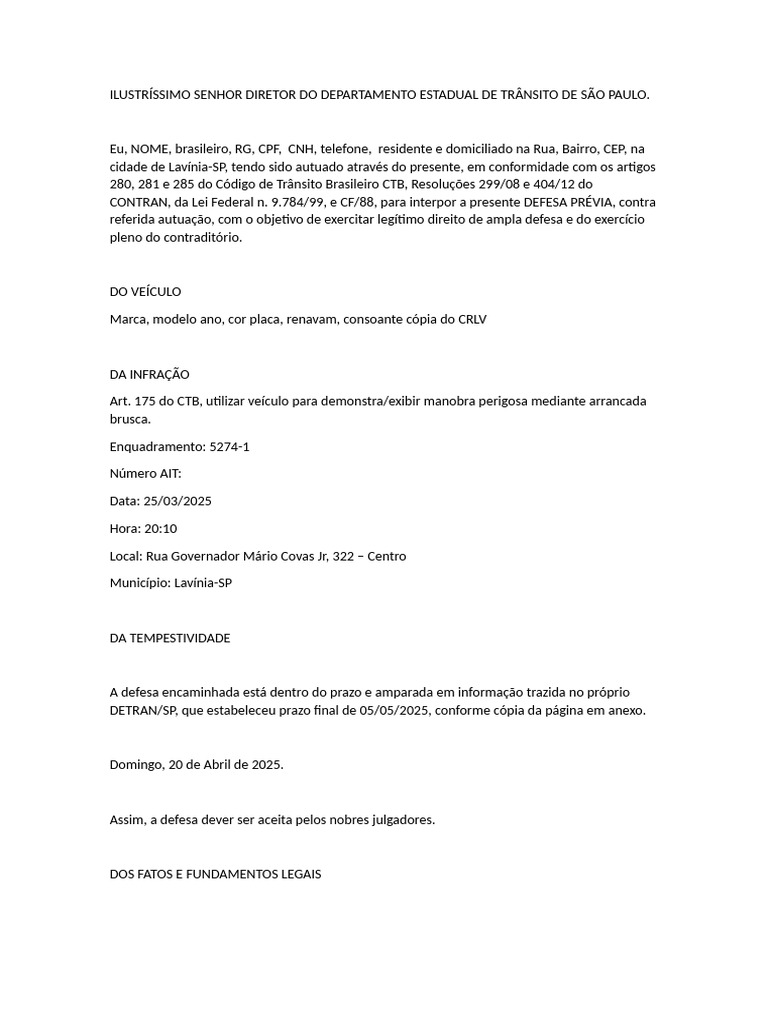 ILUSTRÍSSIMO SENHOR DIRETOR DO DEPARTAMENTO ESTADUAL DE TRÂNSITO DE SÃO PAULO.

Eu, NOME, brasileiro, RG, CPF, CNH, telefone, residente e domiciliado na Rua, Bairro, CEP, na cidade de Lavínia-SP, tendo sido autuado através do presente, em conformidade com os artigos 280, 281 e 285 do Código de Trânsito Brasileiro CTB, Resoluções 299/08 e 404/12 do CONTRAN, da Lei Federal n. 9.784/99, e CF/88, para interpor a presente DEFESA PRÉVIA, contra referida autuação, com o objetivo de exercitar legítimo direito de ampla defesa e do exercício pleno do contraditório.

DO VEÍCULO

Marca, modelo ano, cor placa, renavam, consoante cópia do CRLV

DA INFRAÇÃO

Art. 175 do CTB, utilizar veículo para demonstra/exibir manobra perigosa mediante arrancada brusca.

Enquadramento: 5274-1

Número AIT:

Data: 25/03/2025

Hora: 20:10

Local: Rua Governador Mário Covas Jr, 322 – Centro

Município: Lavínia-SP

DA TEMPESTIVIDADE

A defesa encaminhada está dentro do prazo e amparada em informação trazida no próprio DETRAN/SP, que estabeleceu prazo final de 05/05/2025, conforme cópia da página em anexo.

Domingo, 20 de Abril de 2025.

Assim, a defesa dever ser aceita pelos nobres julgadores.

DOS FATOS E FUNDAMENTOS LEGAIS